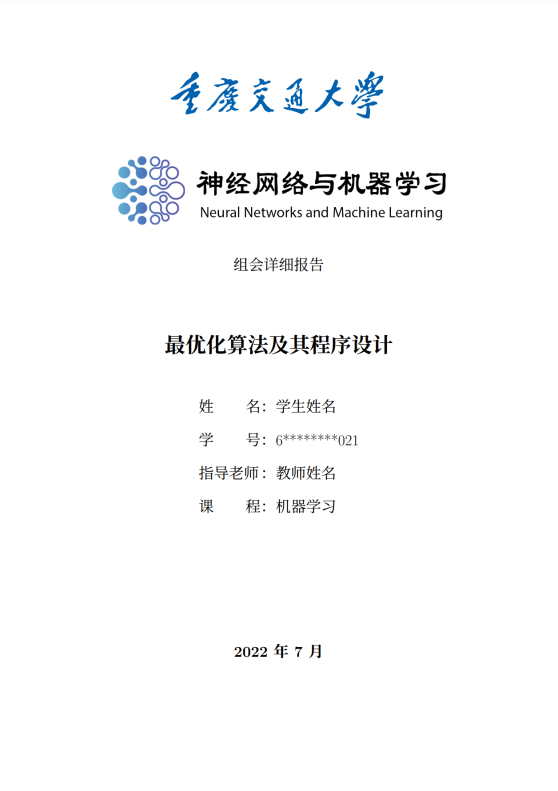 重慶交通大學

神经网络与机器学习
Neural Networks and Machine Learning

组会详细报告

最优化算法及其程序设计

姓　　名：学生姓名

学　　号：6********021

指导老师：教师姓名

课　　程：机器学习

2022 年 7 月